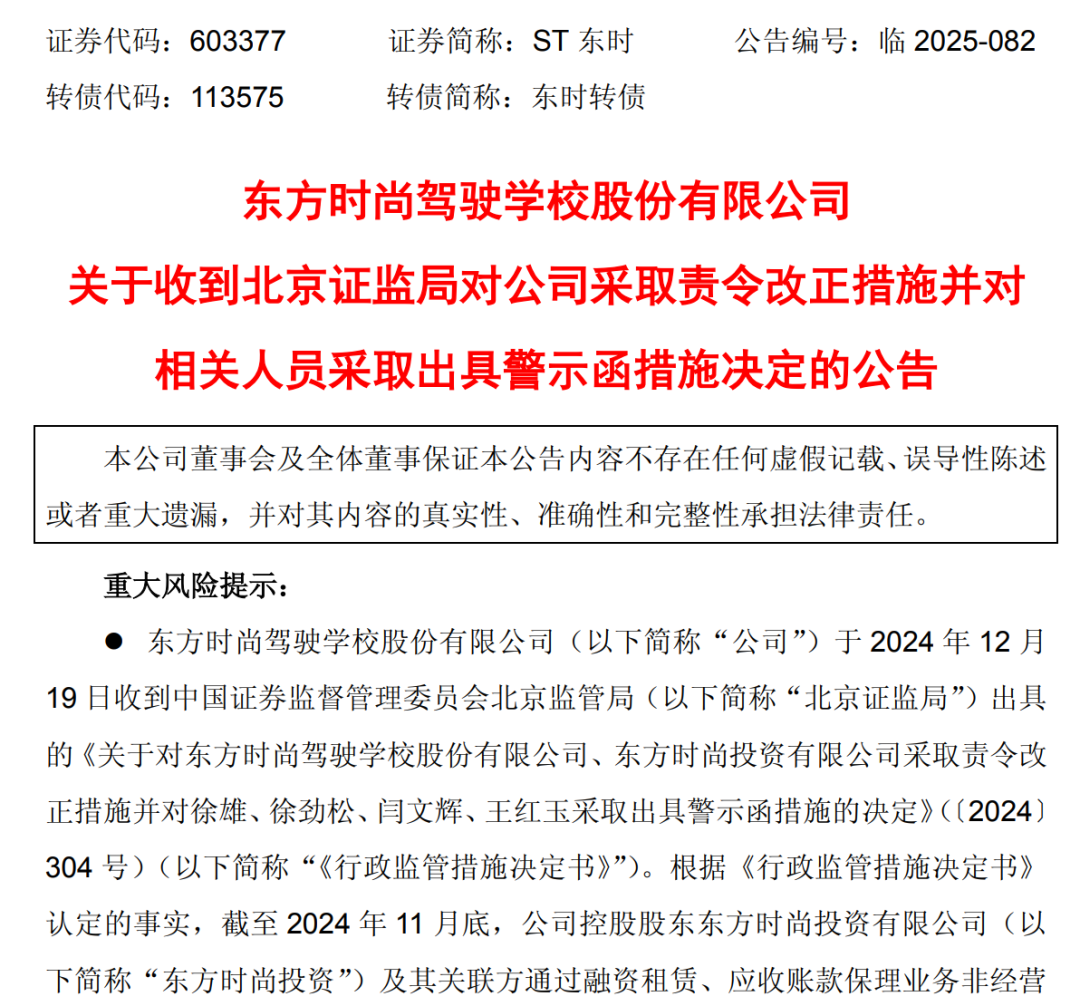 证券代码：603377 证券简称：ST东时 公告编号：临2025-082

转债代码：113575 转债简称：东时转债

东方时尚驾驶学校股份有限公司

关于收到北京证监局对公司采取责令改正措施并对

相关人员采取出具警示函措施决定的公告

本公司董事会及全体董事保证本公告内容不存在任何虚假记载、误导性陈述或者重大遗漏，并对其内容的真实性、准确性和完整性承担法律责任。

重大风险提示：

• 东方时尚驾驶学校股份有限公司（以下简称“公司”）于2024年12月19日收到中国证券监督管理委员会北京监管局（以下简称“北京证监局”）出具的《关于对东方时尚驾驶学校股份有限公司、东方时尚投资有限公司采取责令改正措施并对徐雄、徐劲松、闫文辉、王红玉采取出具警示函措施的决定》（〔2024〕304号）（以下简称“《行政监管措施决定书》”）。根据《行政监管措施决定书》认定的事实，截至2024年11月底，公司控股股东东方时尚投资有限公司（以下简称“东方时尚投资”）及其关联方通过融资租赁、应收账款保理业务非经营